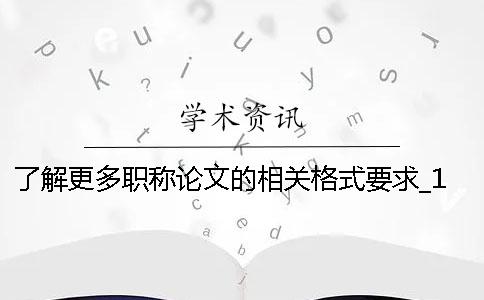 学术资讯

了解更多职称论文的相关格式要求_1